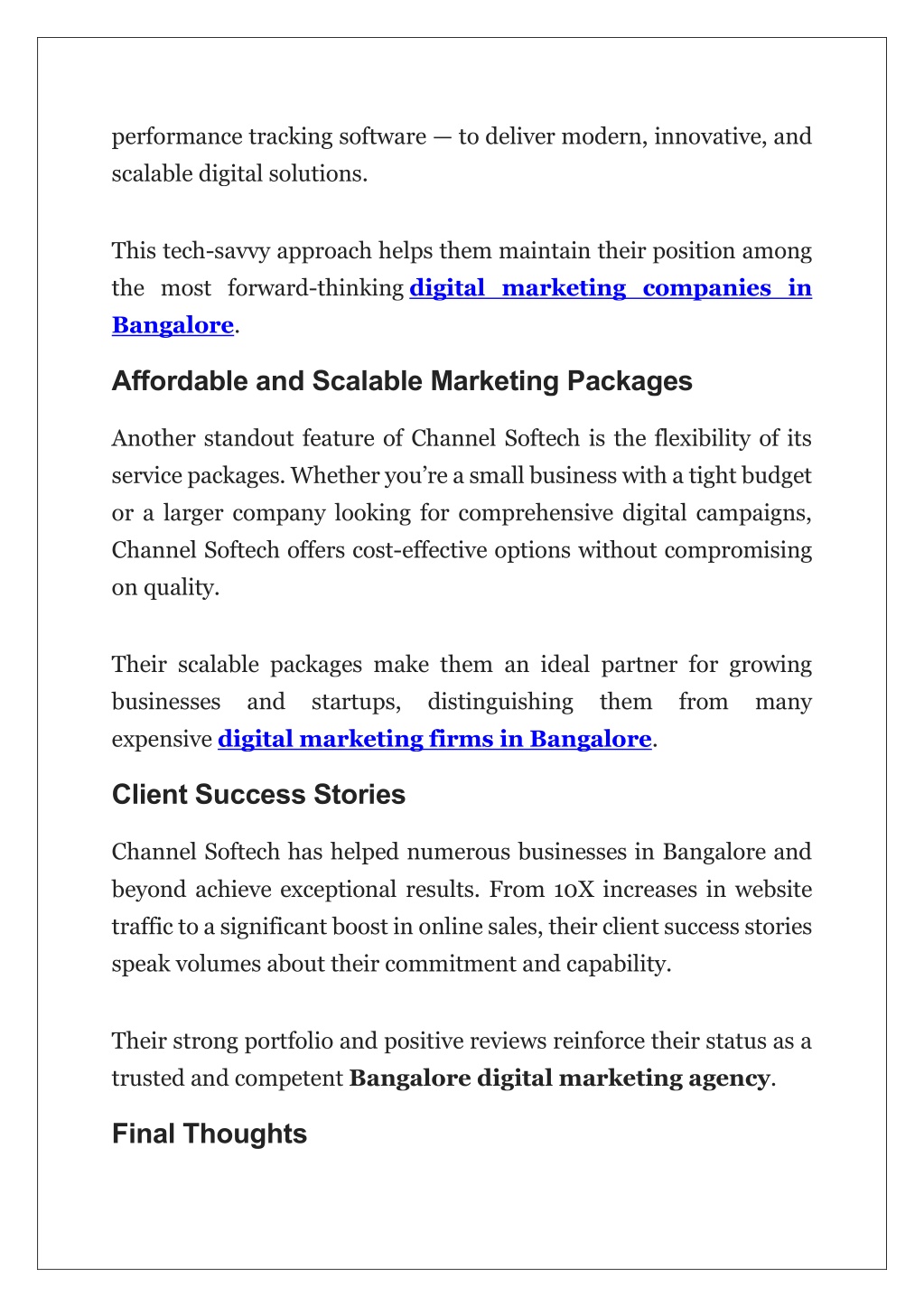 performance tracking software — to deliver modern, innovative, and scalable digital solutions.

This tech-savvy approach helps them maintain their position among the most forward-thinking digital marketing companies in Bangalore.

Affordable and Scalable Marketing Packages

Another standout feature of Channel Softech is the flexibility of its service packages. Whether you're a small business with a tight budget or a larger company looking for comprehensive digital campaigns, Channel Softech offers cost-effective options without compromising on quality.

Their scalable packages make them an ideal partner for growing businesses and startups, distinguishing them from many expensive digital marketing firms in Bangalore.

Client Success Stories

Channel Softech has helped numerous businesses in Bangalore and beyond achieve exceptional results. From 10X increases in website traffic to a significant boost in online sales, their client success stories speak volumes about their commitment and capability.

Their strong portfolio and positive reviews reinforce their status as a trusted and competent Bangalore digital marketing agency.

Final Thoughts